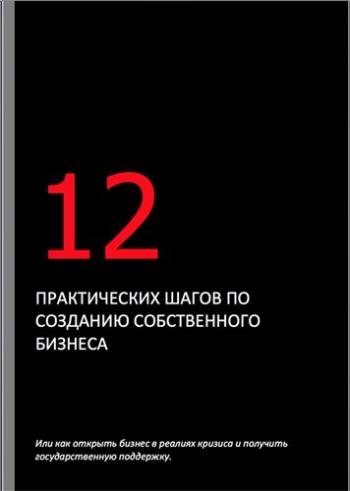 12

ПРАКТИЧЕСКИХ ШАГОВ ПО СОЗДАНИЮ СОБСТВЕННОГО БИЗНЕСА

Или как открыть бизнес в реалиях кризиса и получить государственную поддержку.